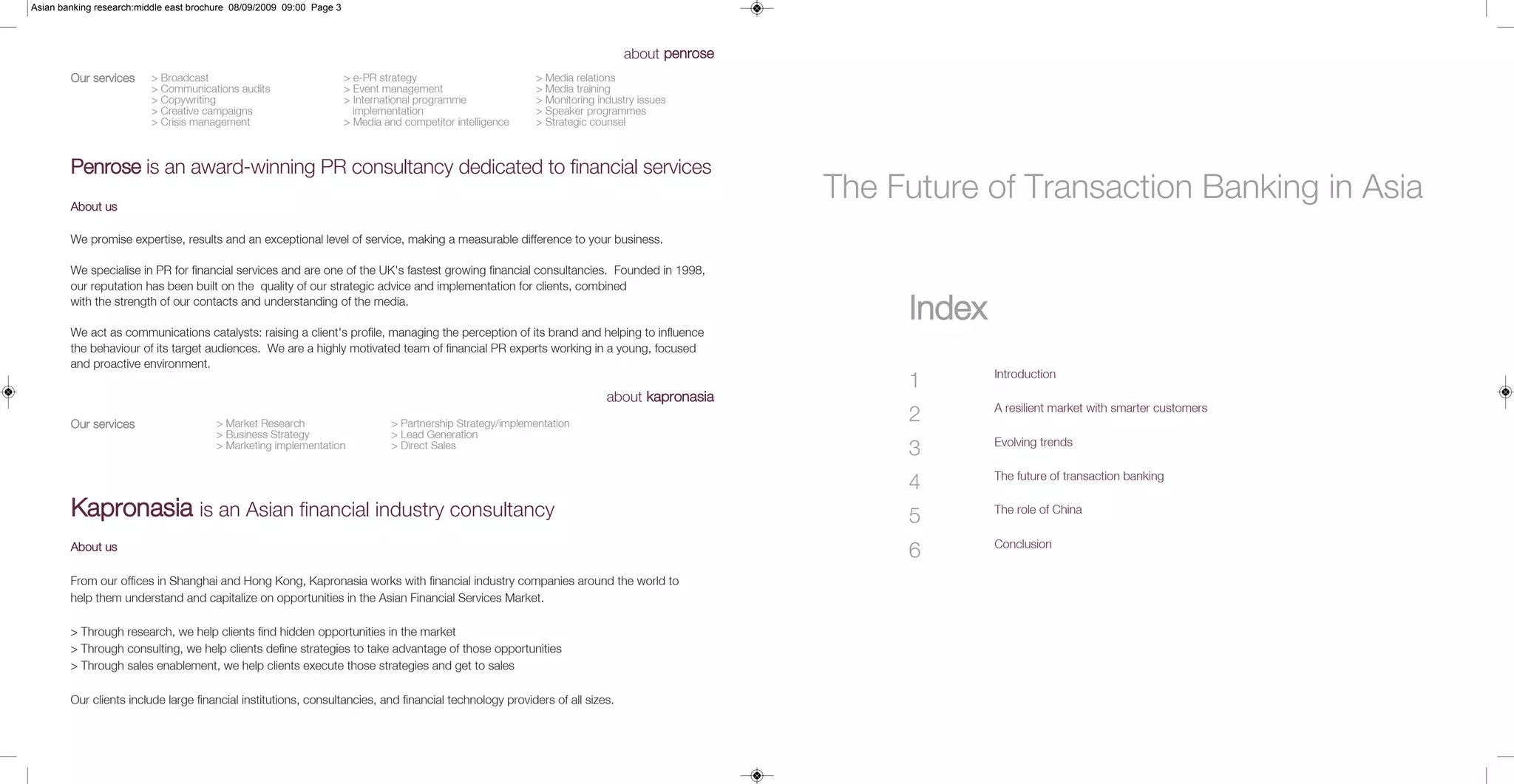 Asian banking research:middle east brochure 08/09/2009 09:00 Page 3

about penrose

Our services

> Broadcast
> Communications audits
> Copywriting
> Creative campaigns
> Crisis management

> e-PR strategy
> Event management
> International programme implementation
> Media and competitor intelligence

> Media relations
> Media training
> Monitoring industry issues
> Speaker programmes
> Strategic counsel

Penrose is an award-winning PR consultancy dedicated to financial services

About us

We promise expertise, results and an exceptional level of service, making a measurable difference to your business.

We specialise in PR for financial services and are one of the UK's fastest growing financial consultancies. Founded in 1998, our reputation has been built on the quality of our strategic advice and implementation for clients, combined with the strength of our contacts and understanding of the media.

We act as communications catalysts: raising a client's profile, managing the perception of its brand and helping to influence the behaviour of its target audiences. We are a highly motivated team of financial PR experts working in a young, focused and proactive environment.

about kapronasia

Our services

> Market Research
> Business Strategy
> Marketing implementation

> Partnership Strategy/implementation
> Lead Generation
> Direct Sales

Kapronasia is an Asian financial industry consultancy

About us

From our offices in Shanghai and Hong Kong, Kapronasia works with financial industry companies around the world to help them understand and capitalize on opportunities in the Asian Financial Services Market.

> Through research, we help clients find hidden opportunities in the market
> Through consulting, we help clients define strategies to take advantage of those opportunities
> Through sales enablement, we help clients execute those strategies and get to sales

Our clients include large financial institutions, consultancies, and financial technology providers of all sizes.

The Future of Transaction Banking in Asia

Index

1 Introduction
2 A resilient market with smarter customers
3 Evolving trends
4 The future of transaction banking
5 The role of China
6 Conclusion